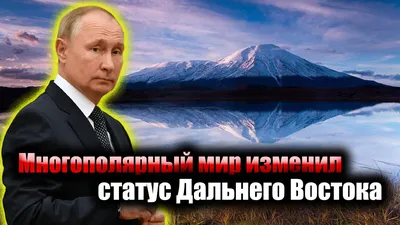 Многополярный мир изменил статус Дальнего Востока